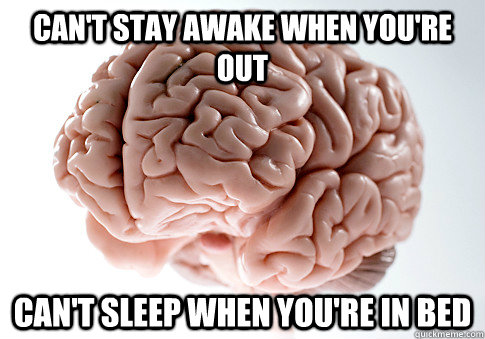 CAN'T STAY AWAKE WHEN YOU'RE OUT

CAN'T SLEEP WHEN YOU'RE IN BED

quickmeme.com